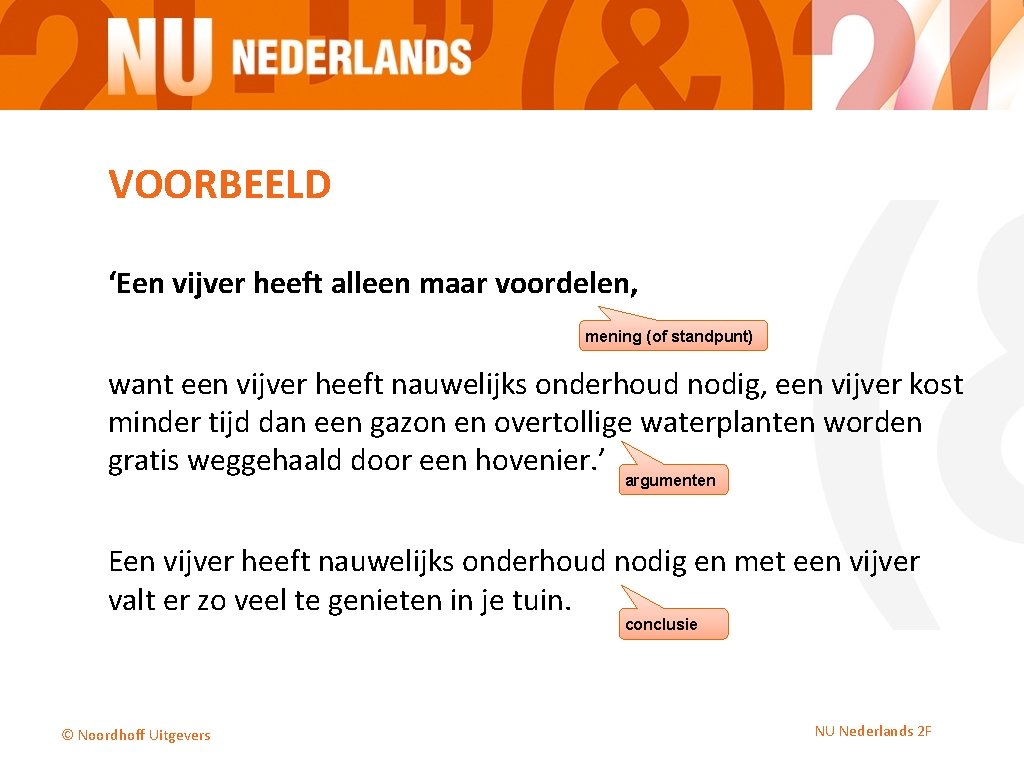 NU NEDERLANDS

VOORBEELD

‘Een vijver heeft alleen maar voordelen,

mening (of standpunt)

want een vijver heeft nauwelijks onderhoud nodig, een vijver kost minder tijd dan een gazon en overtollige waterplanten worden gratis weggehaald door een hovenier.’

argumenten

Een vijver heeft nauwelijks onderhoud nodig en met een vijver valt er zo veel te genieten in je tuin.

conclusie

© Noordhoff Uitgevers

NU Nederlands 2F